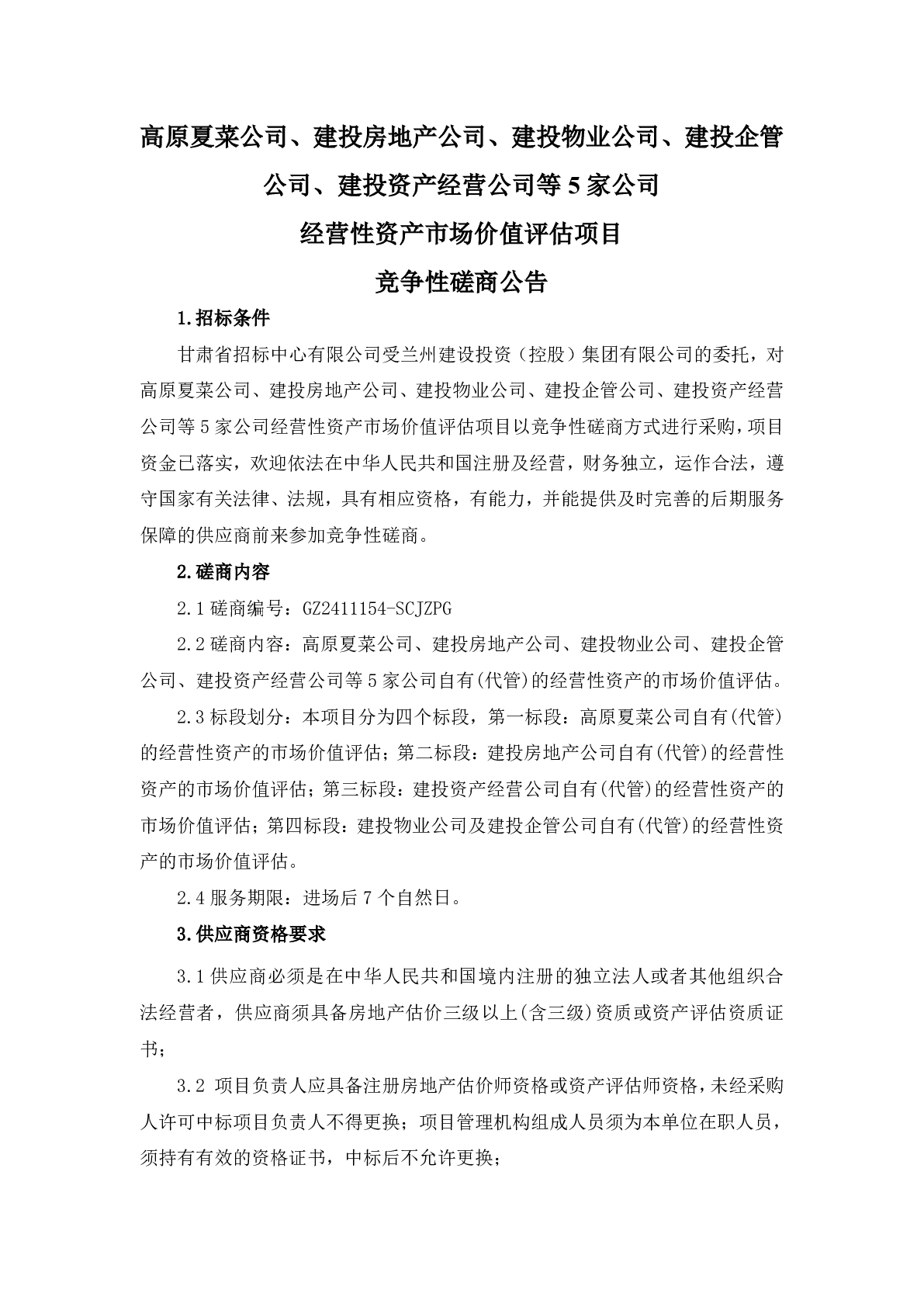 高原夏菜公司、建投房地产公司、建投物业公司、建投企管公司、建投资产经营公司等 5 家公司

经营性资产市场价值评估项目

竞争性磋商公告

1.招标条件

甘肃省招标中心有限公司受兰州建设投资（控股）集团有限公司的委托，对高原夏菜公司、建投房地产公司、建投物业公司、建投企管公司、建投资产经营公司等 5 家公司经营性资产市场价值评估项目以竞争性磋商方式进行采购，项目资金已落实，欢迎依法在中华人民共和国注册及经营，财务独立，运作合法，遵守国家有关法律、法规，具有相应资格，有能力，并能提供及时完善的后期服务保障的供应商前来参加竞争性磋商。

2.磋商内容

2.1 磋商编号：GZ2411154-SCJZPG

2.2 磋商内容：高原夏菜公司、建投房地产公司、建投物业公司、建投企管公司、建投资产经营公司等 5 家公司自有(代管)的经营性资产的市场价值评估。

2.3 标段划分：本项目分为四个标段，第一标段：高原夏菜公司自有(代管)的经营性资产的市场价值评估；第二标段：建投房地产公司自有(代管)的经营性资产的市场价值评估；第三标段：建投资产经营公司自有(代管)的经营性资产的市场价值评估；第四标段：建投物业公司及建投企管公司自有(代管)的经营性资产的市场价值评估。

2.4 服务期限：进场后 7 个自然日。

3.供应商资格要求

3.1 供应商必须是在中华人民共和国境内注册的独立法人或者其他组织合法经营者，供应商须具备房地产估价三级以上(含三级)资质或资产评估资质证书；

3.2 项目负责人应具备注册房地产估价师资格或资产评估师资格，未经采购人许可中标项目负责人不得更换；项目管理机构组成人员须为本单位在职人员，须持有有效的资格证书，中标后不允许更换；